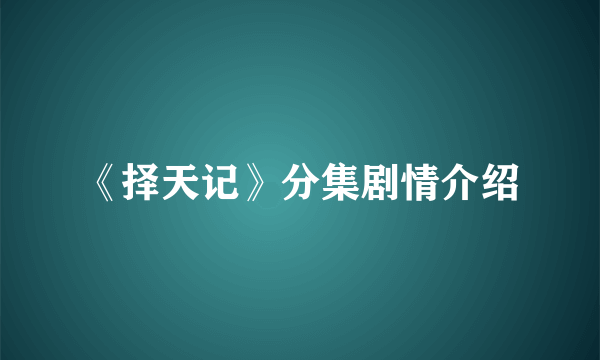 《择天记》分集剧情介绍